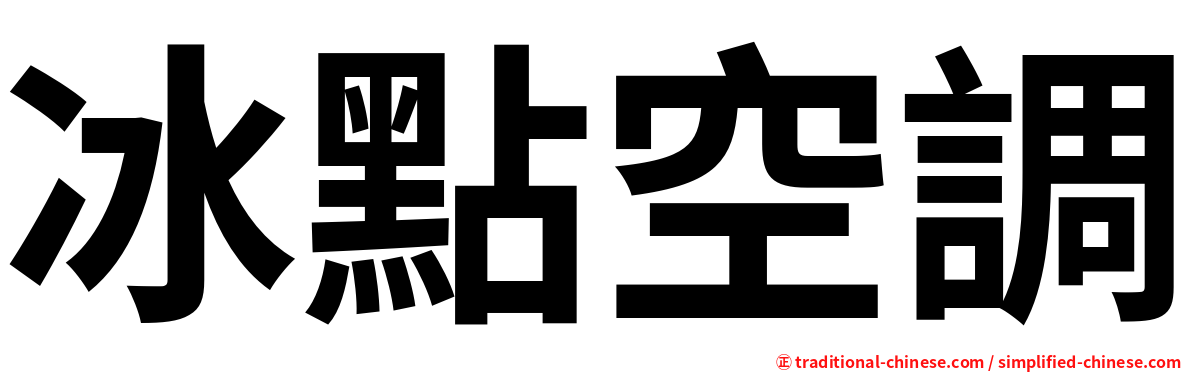 冰點空調

㊣ traditional-chinese.com / simplified-chinese.com